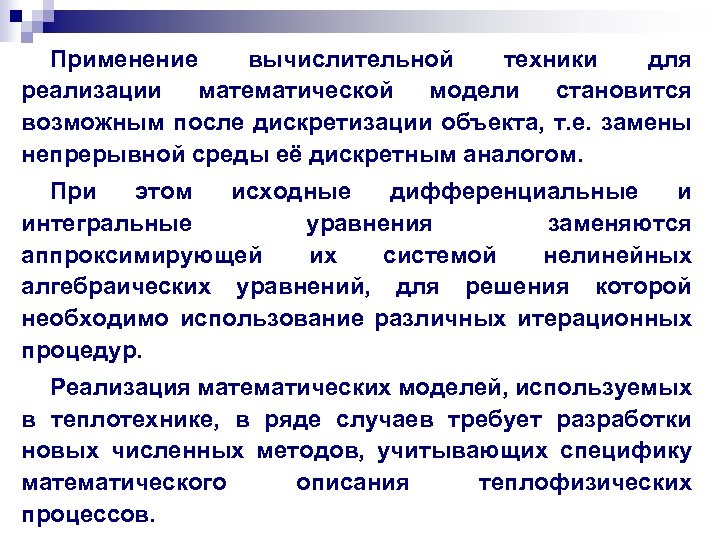 Применение вычислительной техники для реализации математической модели становится возможным после дискретизации объекта, т.е. замены непрерывной среды её дискретным аналогом.

При этом исходные дифференциальные и интегральные уравнения заменяются аппроксимирующей их системой нелинейных алгебраических уравнений, для решения которой необходимо использование различных итерационных процедур.

Реализация математических моделей, используемых в теплотехнике, в ряде случаев требует разработки новых численных методов, учитывающих специфику математического описания теплофизических процессов.